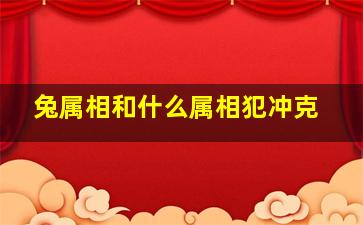 兔属相和什么属相犯冲克